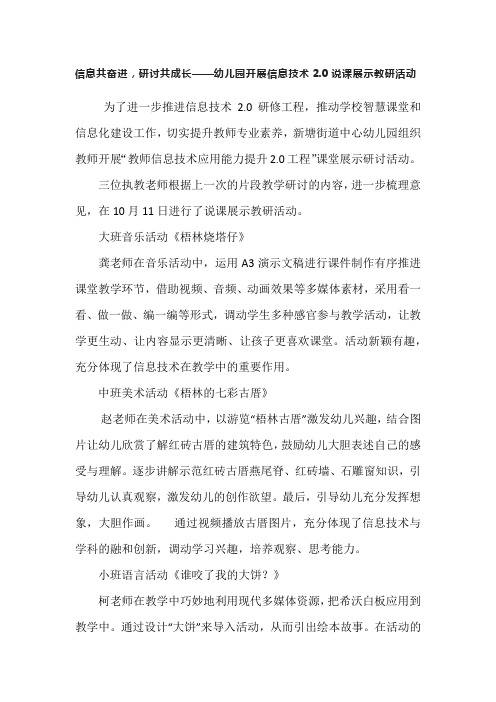 信息共奋进，研讨共成长——幼儿园开展信息技术 2.0 说课展示教研活动

为了进一步推进信息技术 2.0 研修工程，推动学校智慧课堂和信息化建设工作，切实提升教师专业素养，新塘街道中心幼儿园组织教师开展“教师信息技术应用能力提升 2.0 工程”课堂展示研讨活动。

三位执教老师根据上一次的片段教学研讨的内容，进一步梳理意见，在 10 月 11 日进行了说课展示教研活动。

大班音乐活动《梧林烧塔仔》

龚老师在音乐活动中，运用 A3 演示文稿进行课件制作有序推进课堂教学环节，借助视频、音频、动画效果等多媒体素材，采用看一看、做一做、编一编等形式，调动学生多种感官参与教学活动，让教学更生动、让内容显示更清晰、让孩子更喜欢课堂。活动新颖有趣，充分体现了信息技术在教学中的重要作用。

中班美术活动《梧林的七彩古厝》

赵老师在美术活动中，以游览“梧林古厝”激发幼儿兴趣，结合图片让幼儿欣赏了解红砖古厝的建筑特色，鼓励幼儿大胆表述自己的感受与理解。逐步讲解示范红砖古厝燕尾脊、红砖墙、石雕窗知识，引导幼儿认真观察，激发幼儿的创作欲望。最后，引导幼儿充分发挥想象，大胆作画。 通过视频播放古厝图片，充分体现了信息技术与学科的融和创新，调动学习兴趣，培养观察、思考能力。

小班语言活动《谁咬了我的大饼？》

柯老师在教学中巧妙地利用现代多媒体资源，把希沃白板应用到教学中。通过设计“大饼”来导入活动，从而引出绘本故事。在活动的